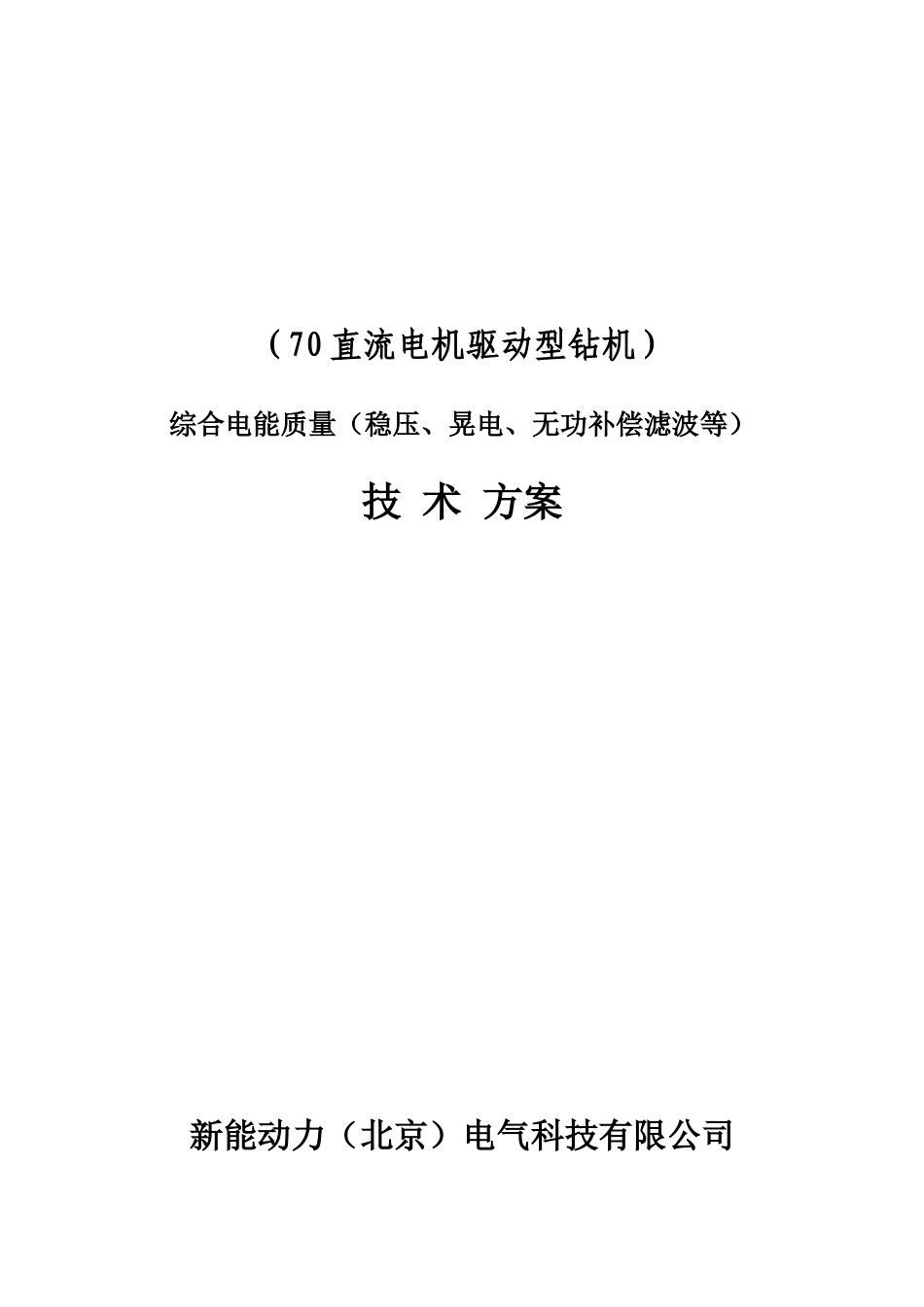 （70直流电机驱动型钻机）

综合电能质量（稳压、晃电、无功补偿滤波等）

技 术 方案

新能动力（北京）电气科技有限公司